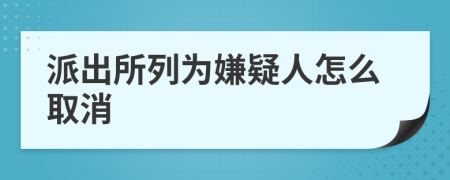 派出所列为嫌疑人怎么取消